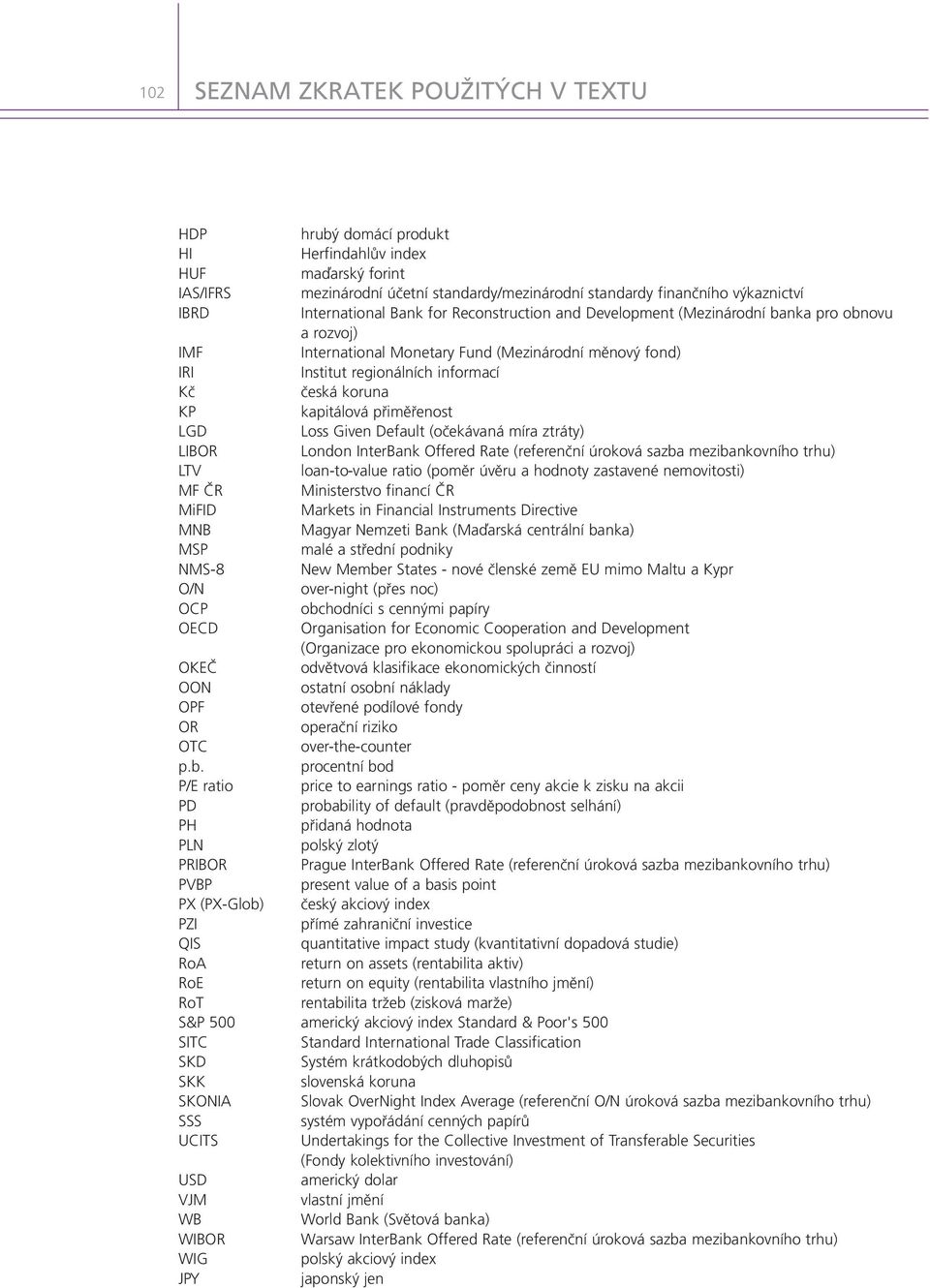 102 SEZNAM ZKRATEK POUŽITÝCH V TEXTU

| | |
|---|---|
| HDP | hrubý domácí produkt |
| HI | Herfindahlův index |
| HUF | maďarský forint |
| IAS/IFRS | mezinárodní účetní standardy/mezinárodní standardy finančního výkaznictví |
| IBRD | International Bank for Reconstruction and Development (Mezinárodní banka pro obnovu a rozvoj) |
| IMF | International Monetary Fund (Mezinárodní měnový fond) |
| IRI | Institut regionálních informací |
| Kč | česká koruna |
| KP | kapitálová přiměřenost |
| LGD | Loss Given Default (očekávaná míra ztráty) |
| LIBOR | London InterBank Offered Rate (referenční úroková sazba mezibankovního trhu) |
| LTV | loan-to-value ratio (poměr úvěru a hodnoty zastavené nemovitosti) |
| MF ČR | Ministerstvo financí ČR |
| MiFID | Markets in Financial Instruments Directive |
| MNB | Magyar Nemzeti Bank (Maďarská centrální banka) |
| MSP | malé a střední podniky |
| NMS-8 | New Member States - nové členské země EU mimo Maltu a Kypr |
| O/N | over-night (přes noc) |
| OCP | obchodníci s cennými papíry |
| OECD | Organisation for Economic Cooperation and Development (Organizace pro ekonomickou spolupráci a rozvoj) |
| OKEČ | odvětvová klasifikace ekonomických činností |
| OON | ostatní osobní náklady |
| OPF | otevřené podílové fondy |
| OR | operační riziko |
| OTC | over-the-counter |
| p.b. | procentní bod |
| P/E ratio | price to earnings ratio - poměr ceny akcie k zisku na akcii |
| PD | probability of default (pravděpodobnost selhání) |
| PH | přidaná hodnota |
| PLN | polský zlotý |
| PRIBOR | Prague InterBank Offered Rate (referenční úroková sazba mezibankovního trhu) |
| PVBP | present value of a basis point |
| PX (PX-Glob) | český akciový index |
| PZI | přímé zahraniční investice |
| QIS | quantitative impact study (kvantitativní dopadová studie) |
| RoA | return on assets (rentabilita aktiv) |
| RoE | return on equity (rentabilita vlastního jmění) |
| RoT | rentabilita tržeb (zisková marže) |
| S&P 500 | americký akciový index Standard & Poor's 500 |
| SITC | Standard International Trade Classification |
| SKD | Systém krátkodobých dluhopisů |
| SKK | slovenská koruna |
| SKONIA | Slovak OverNight Index Average (referenční O/N úroková sazba mezibankovního trhu) |
| SSS | systém vypořádání cenných papírů |
| UCITS | Undertakings for the Collective Investment of Transferable Securities (Fondy kolektivního investování) |
| USD | americký dolar |
| VJM | vlastní jmění |
| WB | World Bank (Světová banka) |
| WIBOR | Warsaw InterBank Offered Rate (referenční úroková sazba mezibankovního trhu) |
| WIG | polský akciový index |
| JPY | japonský jen |